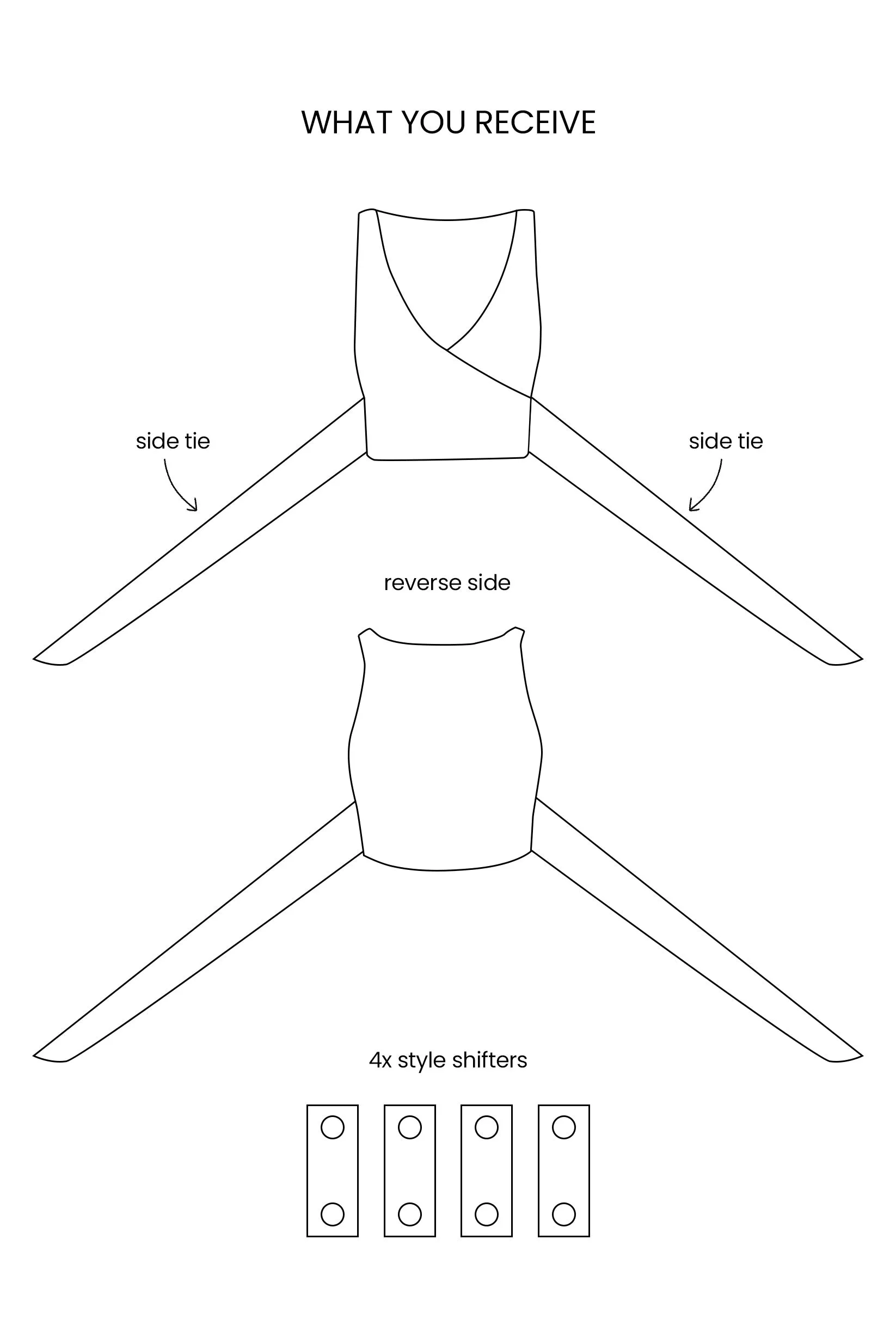 WHAT YOU RECEIVE

side tie

side tie

reverse side

4x style shifters